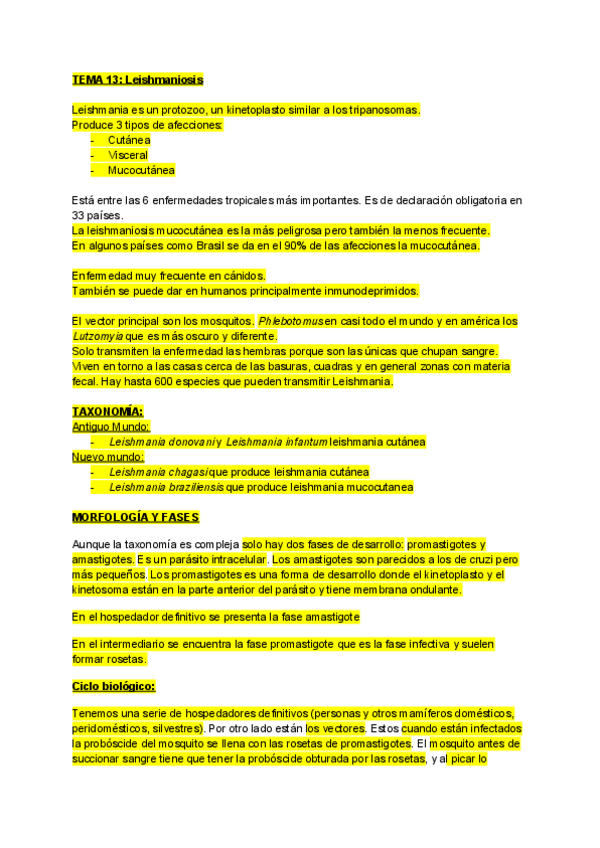 TEMA 13: Leishmaniosis

Leishmania es un protozoo, un kinetoplasto similar a los tripanosomas.
Produce 3 tipos de afecciones:
- Cutánea
- Visceral
- Mucocutánea

Está entre las 6 enfermedades tropicales más importantes. Es de declaración obligatoria en 33 países.
La leishmaniosis mucocutánea es la más peligrosa pero también la menos frecuente.
En algunos países como Brasil se da en el 90% de las afecciones la mucocutánea.

Enfermedad muy frecuente en cánidos.
También se puede dar en humanos principalmente inmunodeprimidos.

El vector principal son los mosquitos. Phlebotomus en casi todo el mundo y en américa los Lutzomyia que es más oscuro y diferente.
Solo transmiten la enfermedad las hembras porque son las únicas que chupan sangre.
Viven en torno a las casas cerca de las basuras, cuadras y en general zonas con materia fecal. Hay hasta 600 especies que pueden transmitir Leishmania.

TAXONOMÍA:
Antiguo Mundo:
- Leishmania donovani y Leishmania infantum leishmania cutánea
Nuevo mundo:
- Leishmania chagasi que produce leishmania cutánea
- Leishmania braziliensis que produce leishmania mucocutanea

MORFOLOGÍA Y FASES

Aunque la taxonomía es compleja solo hay dos fases de desarrollo: promastigotes y amastigotes. Es un parásito intracelular. Los amastigotes son parecidos a los de cruzi pero más pequeños. Los promastigotes es una forma de desarrollo donde el kinetoplasto y el kinetosoma están en la parte anterior del parásito y tiene membrana ondulante.

En el hospedador definitivo se presenta la fase amastigote

En el intermediario se encuentra la fase promastigote que es la fase infectiva y suelen formar rosetas.

Ciclo biológico:

Tenemos una serie de hospedadores definitivos (personas y otros mamíferos domésticos, peridomésticos, silvestres). Por otro lado están los vectores. Estos cuando están infectados la probóscide del mosquito se llena con las rosetas de promastigotes. El mosquito antes de succionar sangre tiene que tener la probóscide obturada por las rosetas, y al picar lo